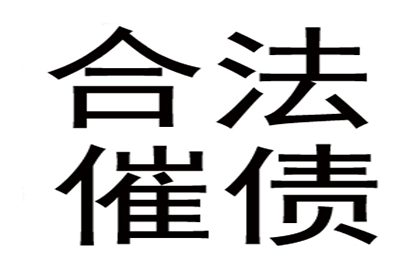 合法
催债